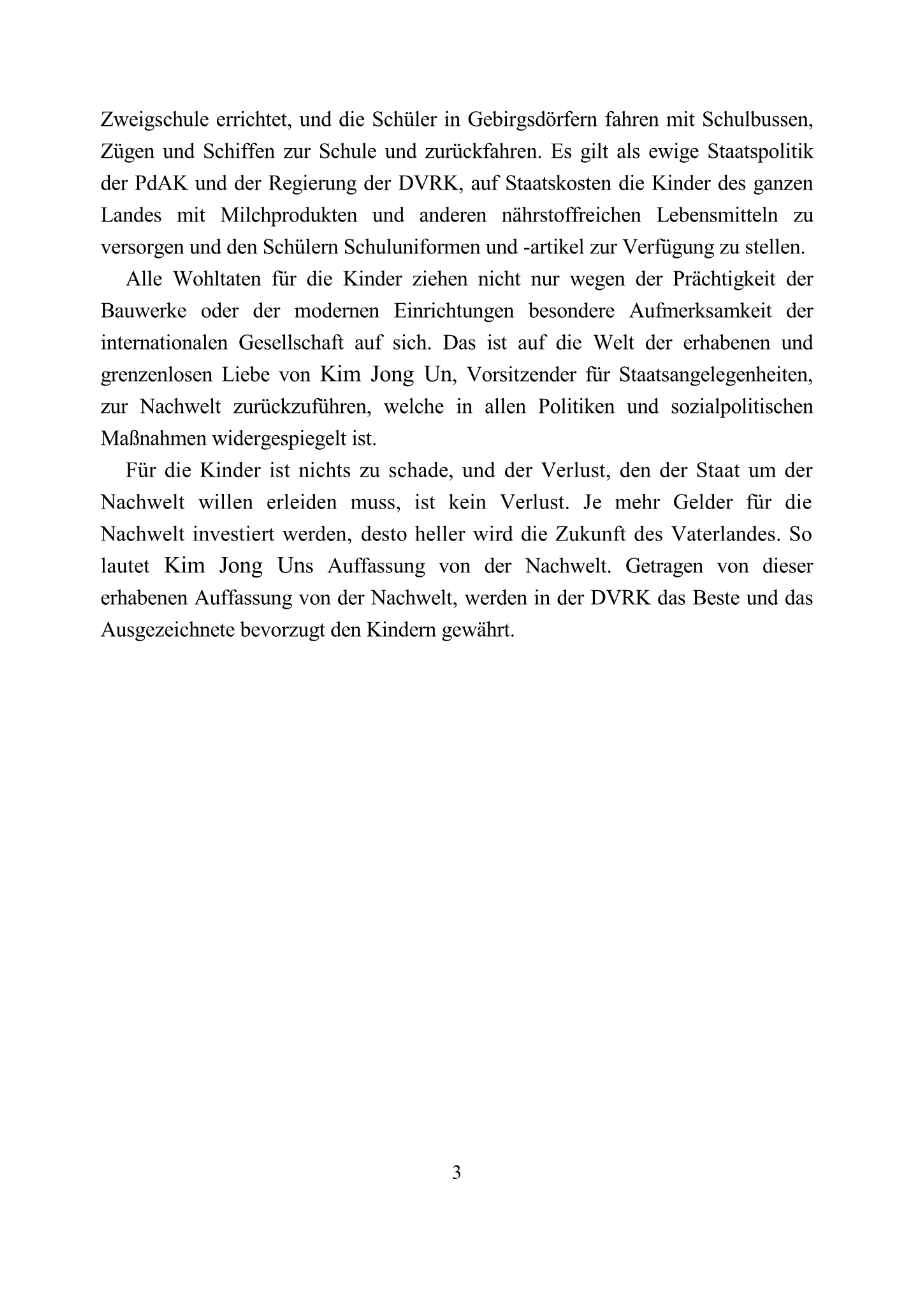 Zweigschule errichtet, und die Schüler in Gebirgsdörfern fahren mit Schulbussen, Zügen und Schiffen zur Schule und zurückfahren. Es gilt als ewige Staatspolitik der PdAK und der Regierung der DVRK, auf Staatskosten die Kinder des ganzen Landes mit Milchprodukten und anderen nährstoffreichen Lebensmitteln zu versorgen und den Schülern Schuluniformen und -artikel zur Verfügung zu stellen.

Alle Wohltaten für die Kinder ziehen nicht nur wegen der Prächtigkeit der Bauwerke oder der modernen Einrichtungen besondere Aufmerksamkeit der internationalen Gesellschaft auf sich. Das ist auf die Welt der erhabenen und grenzenlosen Liebe von Kim Jong Un, Vorsitzender für Staatsangelegenheiten, zur Nachwelt zurückzuführen, welche in allen Politiken und sozialpolitischen Maßnahmen widergespiegelt ist.

Für die Kinder ist nichts zu schade, und der Verlust, den der Staat um der Nachwelt willen erleiden muss, ist kein Verlust. Je mehr Gelder für die Nachwelt investiert werden, desto heller wird die Zukunft des Vaterlandes. So lautet Kim Jong Uns Auffassung von der Nachwelt. Getragen von dieser erhabenen Auffassung von der Nachwelt, werden in der DVRK das Beste und das Ausgezeichnete bevorzugt den Kindern gewährt.

3